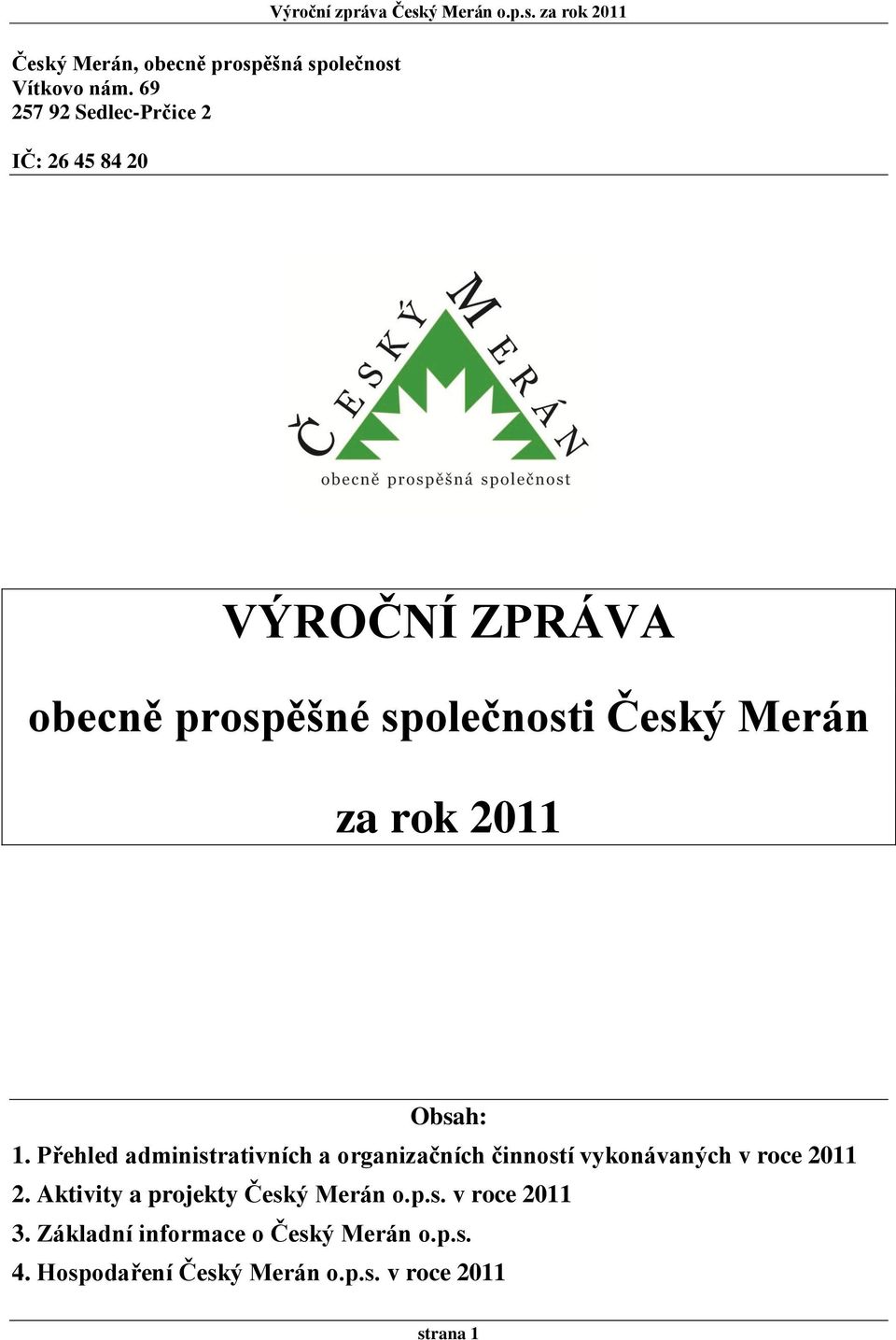 Výroční zpráva Český Merán o.p.s. za rok 2011

Český Merán, obecně prospěšná společnost
Vítkovo nám. 69
257 92 Sedlec-Prčice 2

IČ: 26 45 84 20

ČESKÝ MERÁN
obecně prospěšná společnost

VÝROČNÍ ZPRÁVA

obecně prospěšné společnosti Český Merán

za rok 2011

Obsah:
1. Přehled administrativních a organizačních činností vykonávaných v roce 2011
2. Aktivity a projekty Český Merán o.p.s. v roce 2011
3. Základní informace o Český Merán o.p.s.
4. Hospodaření Český Merán o.p.s. v roce 2011

strana 1